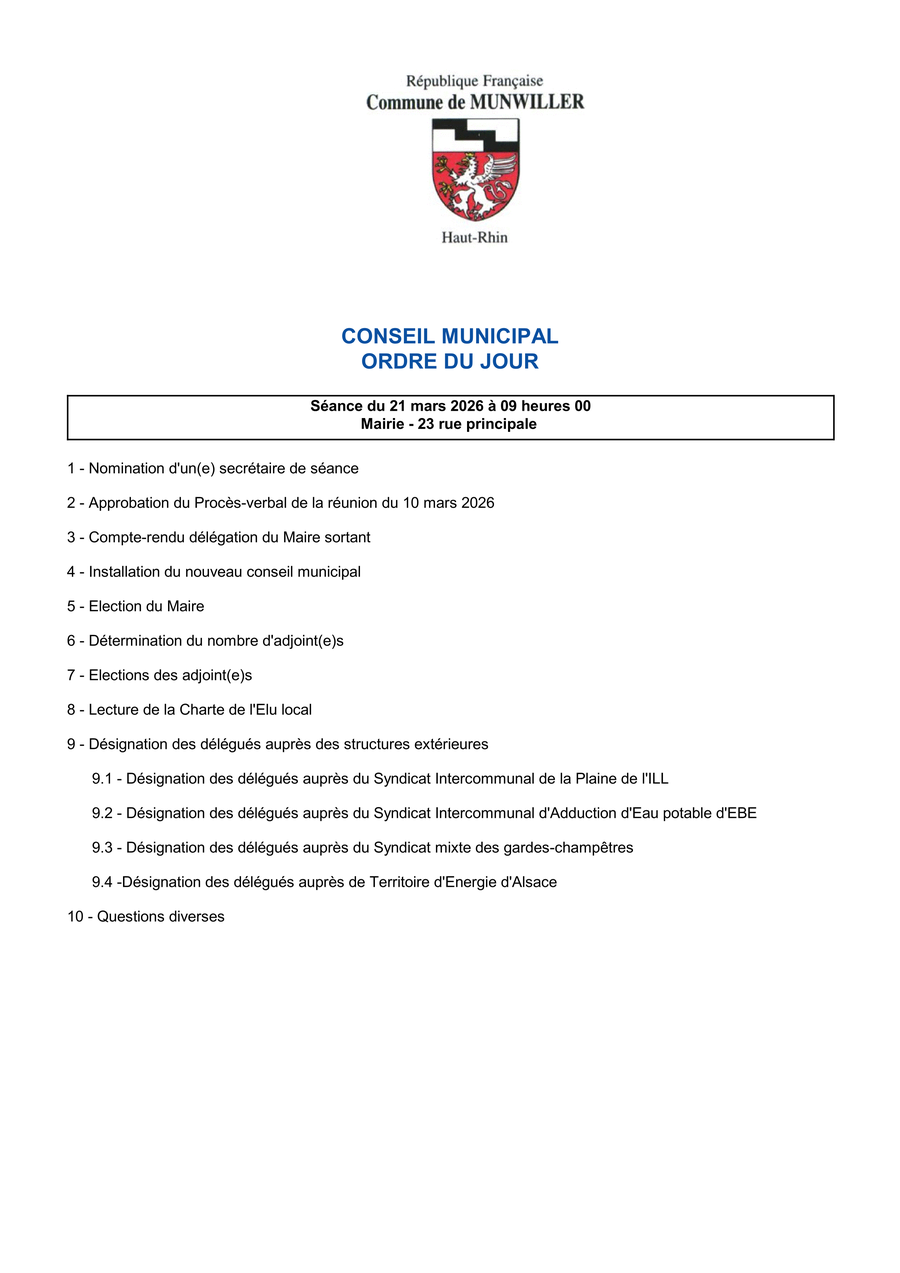 République Française
Commune de MUNWILLER

Haut-Rhin

CONSEIL MUNICIPAL
ORDRE DU JOUR

Séance du 21 mars 2026 à 09 heures 00
Mairie - 23 rue principale

1 - Nomination d'un(e) secrétaire de séance

2 - Approbation du Procès-verbal de la réunion du 10 mars 2026

3 - Compte-rendu délégation du Maire sortant

4 - Installation du nouveau conseil municipal

5 - Election du Maire

6 - Détermination du nombre d'adjoint(e)s

7 - Elections des adjoint(e)s

8 - Lecture de la Charte de l'Elu local

9 - Désignation des délégués auprès des structures extérieures

9.1 - Désignation des délégués auprès du Syndicat Intercommunal de la Plaine de l'ILL

9.2 - Désignation des délégués auprès du Syndicat Intercommunal d'Adduction d'Eau potable d'EBE

9.3 - Désignation des délégués auprès du Syndicat mixte des gardes-champêtres

9.4 -Désignation des délégués auprès de Territoire d'Energie d'Alsace

10 - Questions diverses